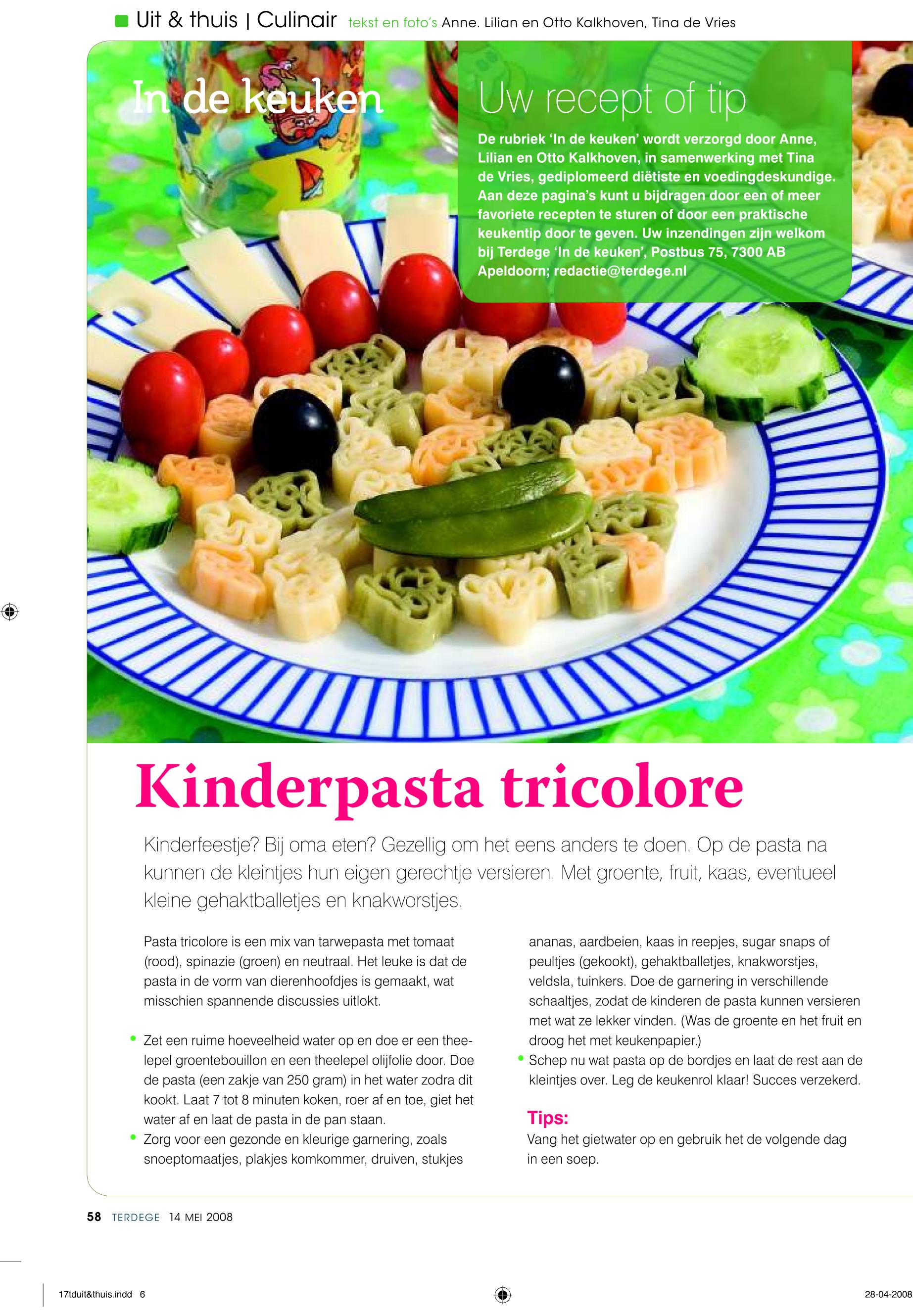 Uit & thuis | Culinair tekst en foto's Anne. Lilian en Otto Kalkhoven, Tina de Vries

In de keuken

Uw recept of tip

De rubriek 'In de keuken' wordt verzorgd door Anne, Lilian en Otto Kalkhoven, in samenwerking met Tina de Vries, gediplomeerd diëtiste en voedingdeskundige. Aan deze pagina's kunt u bijdragen door een of meer favoriete recepten te sturen of door een praktische keukentip door te geven. Uw inzendingen zijn welkom bij Terdege 'In de keuken', Postbus 75, 7300 AB Apeldoorn; redactie@terdege.nl

Kinderpasta tricolore

Kinderfeestje? Bij oma eten? Gezellig om het eens anders te doen. Op de pasta na kunnen de kleintjes hun eigen gerechtje versieren. Met groente, fruit, kaas, eventueel kleine gehaktballetjes en knakworstjes.

Pasta tricolore is een mix van tarwepasta met tomaat (rood), spinazie (groen) en neutraal. Het leuke is dat de pasta in de vorm van dierenhoofdjes is gemaakt, wat misschien spannende discussies uitlokt.

• Zet een ruime hoeveelheid water op en doe er een theelepel groentebouillon en een theelepel olijfolie door. Doe de pasta (een zakje van 250 gram) in het water zodra dit kookt. Laat 7 tot 8 minuten koken, roer af en toe, giet het water af en laat de pasta in de pan staan.
• Zorg voor een gezonde en kleurige garnering, zoals snoeptomaatjes, plakjes komkommer, druiven, stukjes ananas, aardbeien, kaas in reepjes, sugar snaps of peultjes (gekookt), gehaktballetjes, knakworstjes, veldsla, tuinkers. Doe de garnering in verschillende schaaltjes, zodat de kinderen de pasta kunnen versieren met wat ze lekker vinden. (Was de groente en het fruit en droog het met keukenpapier.)
• Schep nu wat pasta op de bordjes en laat de rest aan de kleintjes over. Leg de keukenrol klaar! Succes verzekerd.

Tips:
Vang het gietwater op en gebruik het de volgende dag in een soep.

58 TERDEGE 14 MEI 2008

17tduit&thuis.indd 6

28-04-2008